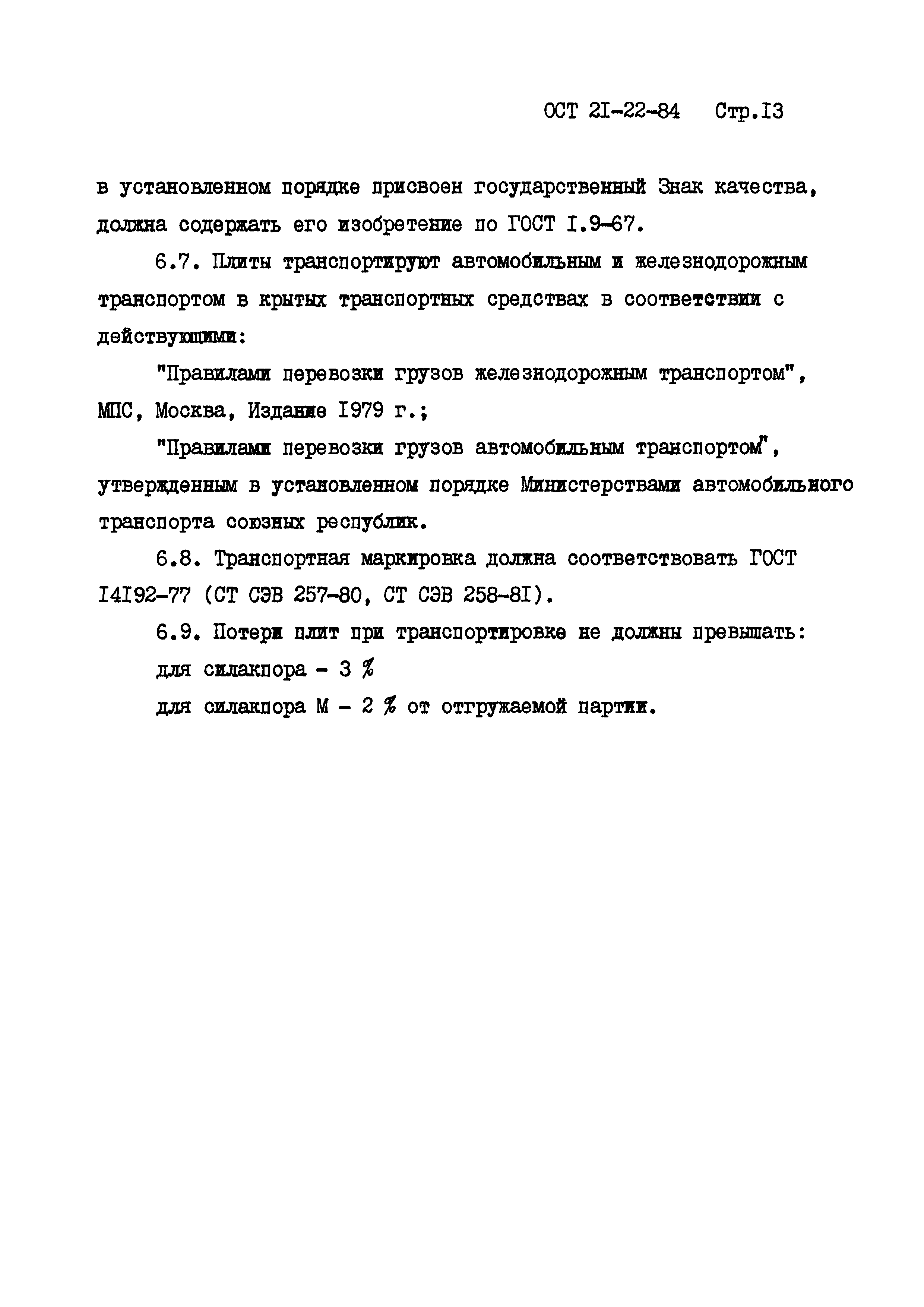 ОСТ 2I-22-84 Стр.I3

в установленном порядке присвоен государственный Знак качества, должна содержать его изобретение по ГОСТ I.9-67.

6.7. Плиты транспортируют автомобильным и железнодорожным транспортом в крытых транспортных средствах в соответствии с действующими:

"Правилами перевозки грузов железнодорожным транспортом", МПС, Москва, Издание I979 г.;

"Правилами перевозки грузов автомобильным транспортом", утвержденным в установленном порядке Министерствами автомобильного транспорта союзных республик.

6.8. Транспортная маркировка должна соответствовать ГОСТ I4I92-77 (СТ СЭВ 257-80, СТ СЭВ 258-8I).

6.9. Потери плит при транспортировке не должны превышать:

для силакпора - 3 %

для силакпора М - 2 % от отгружаемой партии.